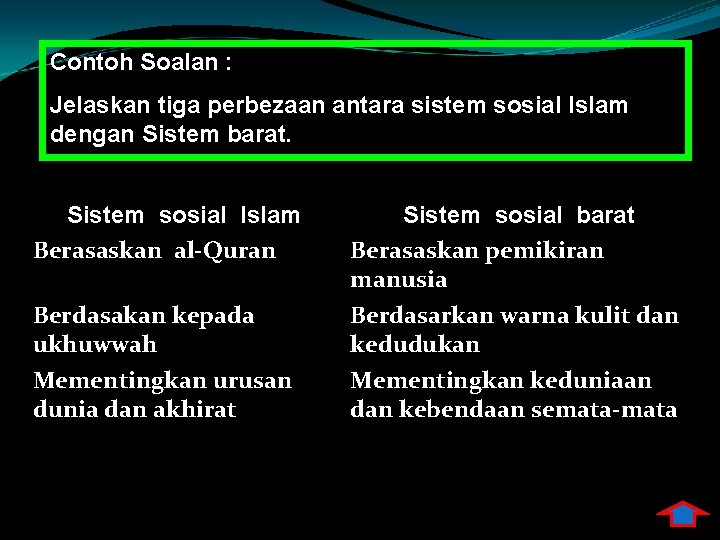 Contoh Soalan :

Jelaskan tiga perbezaan antara sistem sosial Islam dengan Sistem barat.

| Sistem sosial Islam | Sistem sosial barat |
|---|---|
| Berasaskan al-Quran | Berasaskan pemikiran manusia |
| Berdasakan kepada ukhuwwah | Berdasarkan warna kulit dan kedudukan |
| Mementingkan urusan dunia dan akhirat | Mementingkan keduniaan dan kebendaan semata-mata |